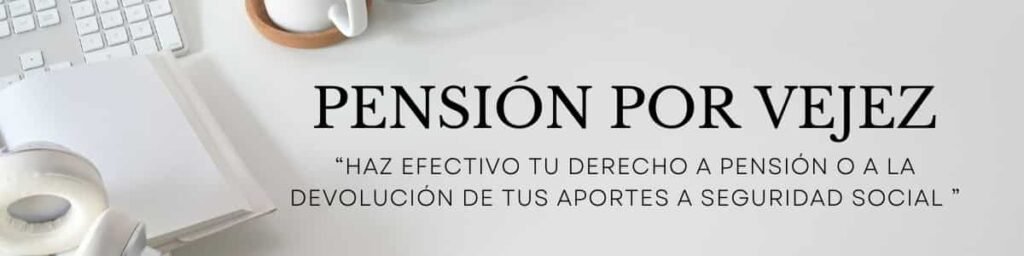 PENSIÓN POR VEJEZ

“HAZ EFECTIVO TU DERECHO A PENSIÓN O A LA DEVOLUCIÓN DE TUS APORTES A SEGURIDAD SOCIAL ”